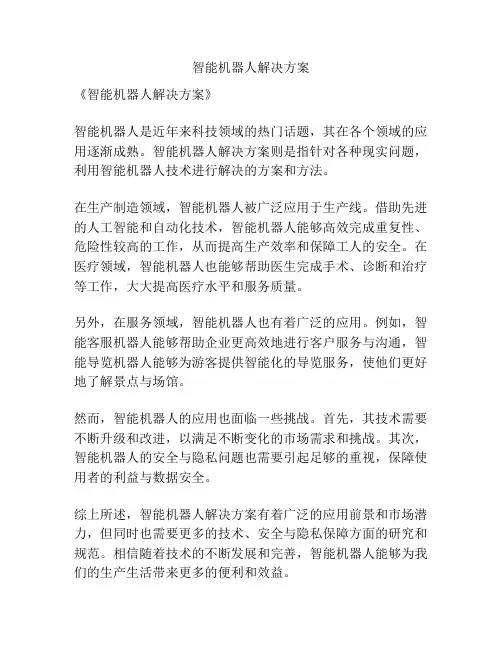 智能机器人解决方案

《智能机器人解决方案》

智能机器人是近年来科技领域的热门话题，其在各个领域的应用逐渐成熟。智能机器人解决方案则是指针对各种现实问题，利用智能机器人技术进行解决的方案和方法。

在生产制造领域，智能机器人被广泛应用于生产线。借助先进的人工智能和自动化技术，智能机器人能够高效完成重复性、危险性较高的工作，从而提高生产效率和保障工人的安全。在医疗领域，智能机器人也能够帮助医生完成手术、诊断和治疗等工作，大大提高医疗水平和服务质量。

另外，在服务领域，智能机器人也有着广泛的应用。例如，智能客服机器人能够帮助企业更高效地进行客户服务与沟通，智能导览机器人能够为游客提供智能化的导览服务，使他们更好地了解景点与场馆。

然而，智能机器人的应用也面临一些挑战。首先，其技术需要不断升级和改进，以满足不断变化的市场需求和挑战。其次，智能机器人的安全与隐私问题也需要引起足够的重视，保障使用者的利益与数据安全。

综上所述，智能机器人解决方案有着广泛的应用前景和市场潜力，但同时也需要更多的技术、安全与隐私保障方面的研究和规范。相信随着技术的不断发展和完善，智能机器人能够为我们的生产生活带来更多的便利和效益。